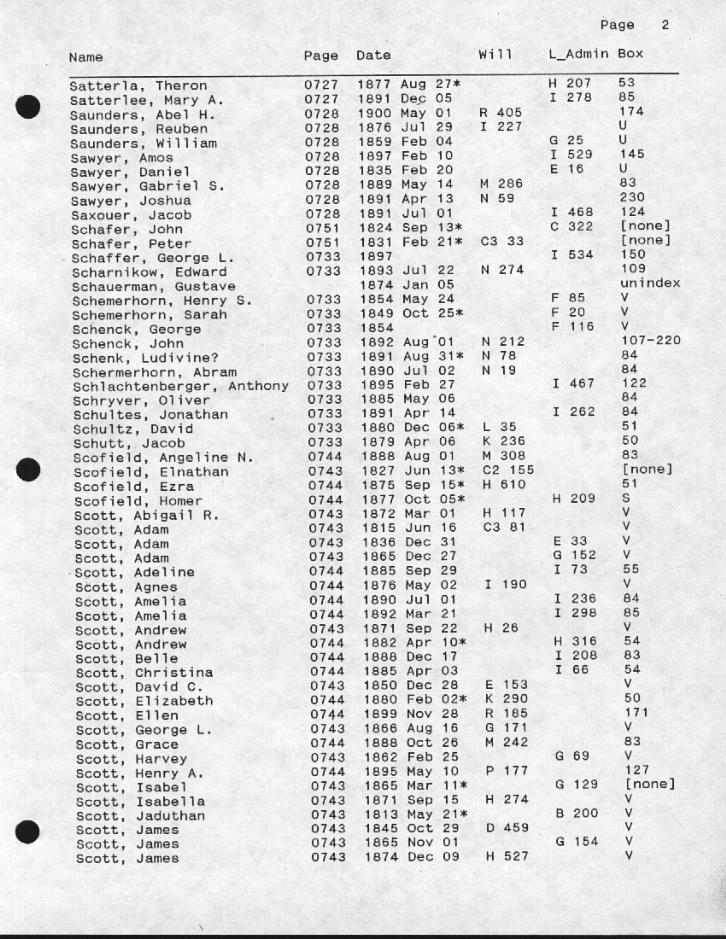 Page 2

| Name | Page | Date | Will | L_Admin | Box |
|---|---|---|---|---|---|
| Satterla, Theron | 0727 | 1877 Aug 27* | | H 207 | 53 |
| Satterlee, Mary A. | 0727 | 1891 Dec 05 | | I 278 | 85 |
| Saunders, Abel H. | 0728 | 1900 May 01 | R 405 | | 174 |
| Saunders, Reuben | 0728 | 1876 Jul 29 | I 227 | | U |
| Saunders, William | 0728 | 1859 Feb 04 | | G 25 | U |
| Sawyer, Amos | 0728 | 1897 Feb 10 | | I 529 | 145 |
| Sawyer, Daniel | 0728 | 1835 Feb 20 | | E 16 | U |
| Sawyer, Gabriel S. | 0728 | 1889 May 14 | M 286 | | 83 |
| Sawyer, Joshua | 0728 | 1891 Apr 13 | N 59 | | 230 |
| Saxouer, Jacob | 0728 | 1891 Jul 01 | | I 468 | 124 |
| Schafer, John | 0751 | 1824 Sep 13* | | C 322 | [none] |
| Schafer, Peter | 0751 | 1831 Feb 21* | C3 33 | | [none] |
| Schaffer, George L. | 0733 | 1897 | | I 534 | 150 |
| Scharnikow, Edward | 0733 | 1893 Jul 22 | N 274 | | 109 |
| Schauerman, Gustave | | 1874 Jan 05 | | | unindex |
| Schemerhorn, Henry S. | 0733 | 1854 May 24 | | F 85 | V |
| Schemerhorn, Sarah | 0733 | 1849 Oct 25* | | F 20 | V |
| Schenck, George | 0733 | 1854 | | F 116 | V |
| Schenck, John | 0733 | 1892 Aug 01 | N 212 | | 107-220 |
| Schenk, Ludivine? | 0733 | 1891 Aug 31* | N 78 | | 84 |
| Schermerhorn, Abram | 0733 | 1890 Jul 02 | N 19 | | 84 |
| Schlachtenberger, Anthony | 0733 | 1895 Feb 27 | | I 467 | 122 |
| Schryver, Oliver | 0733 | 1885 May 06 | | | 84 |
| Schultes, Jonathan | 0733 | 1891 Apr 14 | | I 262 | 84 |
| Schultz, David | 0733 | 1880 Dec 06* | L 35 | | 51 |
| Schutt, Jacob | 0733 | 1879 Apr 06 | K 236 | | 50 |
| Scofield, Angeline N. | 0744 | 1888 Aug 01 | M 308 | | 83 |
| Scofield, Elnathan | 0743 | 1827 Jun 13* | C2 155 | | [none] |
| Scofield, Ezra | 0744 | 1875 Sep 15* | H 610 | | 51 |
| Scofield, Homer | 0744 | 1877 Oct 05* | | H 209 | S |
| Scott, Abigail R. | 0743 | 1872 Mar 01 | H 117 | | V |
| Scott, Adam | 0743 | 1815 Jun 16 | C3 81 | | V |
| Scott, Adam | 0743 | 1836 Dec 31 | | E 33 | V |
| Scott, Adam | 0743 | 1865 Dec 27 | | G 152 | V |
| Scott, Adeline | 0744 | 1885 Sep 29 | | I 73 | 55 |
| Scott, Agnes | 0744 | 1876 May 02 | I 190 | | V |
| Scott, Amelia | 0744 | 1890 Jul 01 | | I 236 | 84 |
| Scott, Amelia | 0744 | 1892 Mar 21 | | I 298 | 85 |
| Scott, Andrew | 0743 | 1871 Sep 22 | H 26 | | V |
| Scott, Andrew | 0744 | 1882 Apr 10* | | H 316 | 54 |
| Scott, Belle | 0744 | 1888 Dec 17 | | I 208 | 83 |
| Scott, Christina | 0744 | 1885 Apr 03 | | I 66 | 54 |
| Scott, David C. | 0743 | 1850 Dec 28 | E 153 | | V |
| Scott, Elizabeth | 0744 | 1880 Feb 02* | K 290 | | 50 |
| Scott, Ellen | 0744 | 1899 Nov 28 | R 185 | | 171 |
| Scott, George L. | 0743 | 1866 Aug 16 | G 171 | | V |
| Scott, Grace | 0744 | 1888 Oct 26 | M 242 | | 83 |
| Scott, Harvey | 0743 | 1862 Feb 25 | | G 69 | V |
| Scott, Henry A. | 0744 | 1895 May 10 | P 177 | | 127 |
| Scott, Isabel | 0743 | 1865 Mar 11* | | G 129 | [none] |
| Scott, Isabella | 0743 | 1871 Sep 15 | H 274 | | V |
| Scott, Jaduthan | 0743 | 1813 May 21* | | B 200 | V |
| Scott, James | 0743 | 1845 Oct 29 | D 459 | | V |
| Scott, James | 0743 | 1865 Nov 01 | | G 154 | V |
| Scott, James | 0743 | 1874 Dec 09 | H 527 | | V |